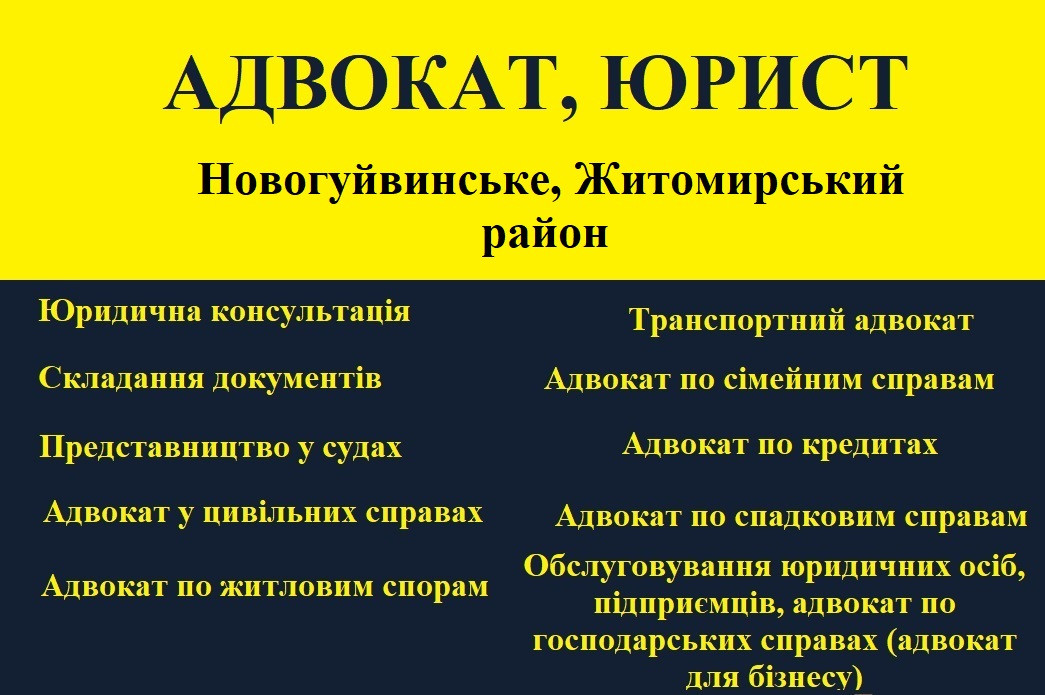 АДВОКАТ, ЮРИСТ

Новогуйвинське, Житомирський район

Юридична консультація

Складання документів

Представництво у судах

Адвокат у цивільних справах

Адвокат по житловим спорам

Транспортний адвокат

Адвокат по сімейним справам

Адвокат по кредитах

Адвокат по спадковим справам

Обслуговування юридичних осіб, підприємців, адвокат по господарських справах (адвокат для бізнесу)